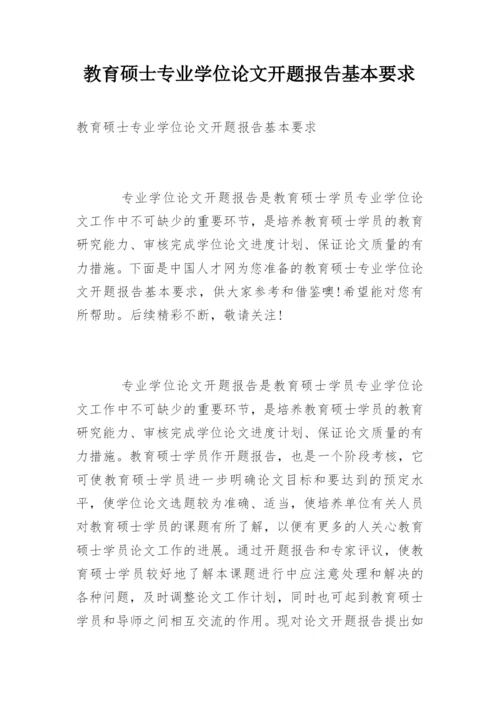 教育硕士专业学位论文开题报告基本要求

教育硕士专业学位论文开题报告基本要求

专业学位论文开题报告是教育硕士学员专业学位论文工作中不可缺少的重要环节，是培养教育硕士学员的教育研究能力、审核完成学位论文进度计划、保证论文质量的有力措施。下面是中国人才网为您准备的教育硕士专业学位论文开题报告基本要求，供大家参考和借鉴噢！希望能对您有所帮助。后续精彩不断，敬请关注！

专业学位论文开题报告是教育硕士学员专业学位论文工作中不可缺少的重要环节，是培养教育硕士学员的教育研究能力、审核完成学位论文进度计划、保证论文质量的有力措施。教育硕士学员作开题报告，也是一个阶段考核，它可使教育硕士学员进一步明确论文目标和要达到的预定水平，使学位论文选题较为准确、适当，使培养单位有关人员对教育硕士学员的课题有所了解，以便有更多的人关心教育硕士学员论文工作的进展。通过开题报告和专家评议，使教育硕士学员较好地了解本课题进行中应注意处理和解决的各种问题，及时调整论文工作计划，同时也可起到教育硕士学员和导师之间相互交流的作用。现对论文开题报告提出如